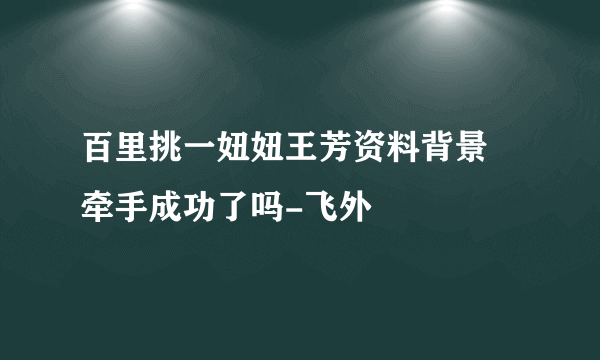 百里挑一妞妞王芳资料背景牵手成功了吗-飞外